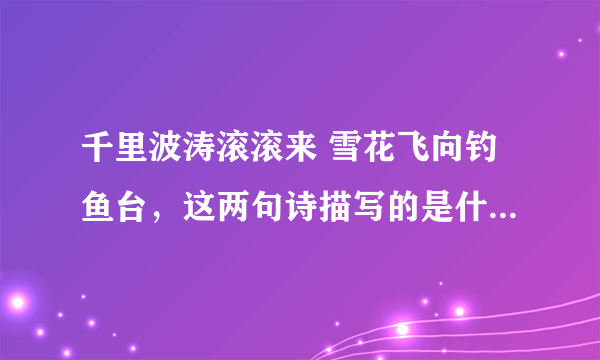 千里波涛滚滚来 雪花飞向钓鱼台，这两句诗描写的是什...